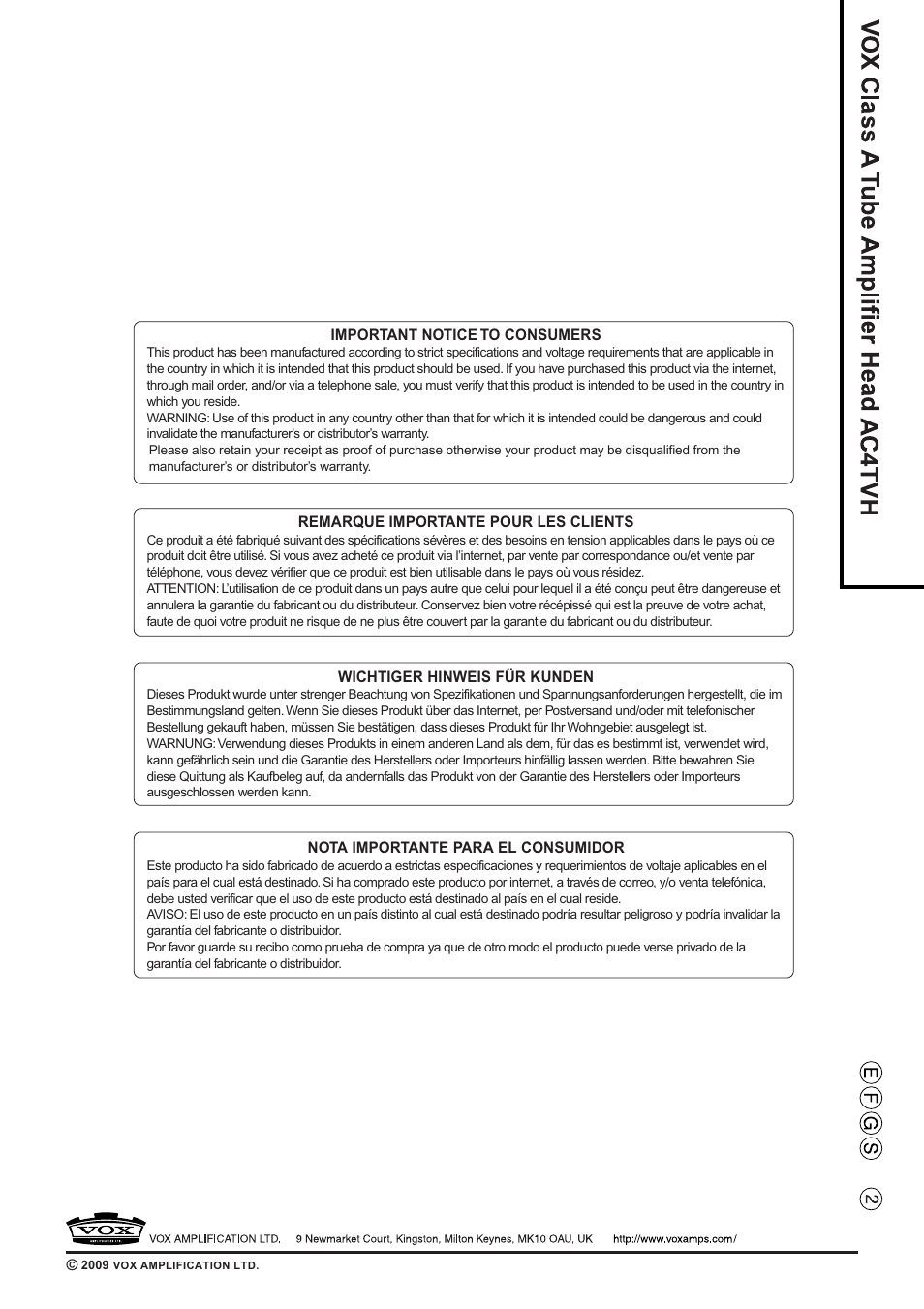 VOX Class A Tube Amplifier Head AC4TVH

IMPORTANT NOTICE TO CONSUMERS
This product has been manufactured according to strict specifications and voltage requirements that are applicable in the country in which it is intended that this product should be used. If you have purchased this product via the internet, through mail order, and/or via a telephone sale, you must verify that this product is intended to be used in the country in which you reside.
WARNING: Use of this product in any country other than that for which it is intended could be dangerous and could invalidate the manufacturer's or distributor's warranty.
Please also retain your receipt as proof of purchase otherwise your product may be disqualified from the manufacturer's or distributor's warranty.

REMARQUE IMPORTANTE POUR LES CLIENTS
Ce produit a été fabriqué suivant des spécifications sévères et des besoins en tension applicables dans le pays où ce produit doit être utilisé. Si vous avez acheté ce produit via l'internet, par vente par correspondance ou/et vente par téléphone, vous devez vérifier que ce produit est bien utilisable dans le pays où vous résidez.
ATTENTION: L'utilisation de ce produit dans un pays autre que celui pour lequel il a été conçu peut être dangereuse et annulera la garantie du fabricant ou du distributeur. Conservez bien votre récépissé qui est la preuve de votre achat, faute de quoi votre produit ne risque de ne plus être couvert par la garantie du fabricant ou du distributeur.

WICHTIGER HINWEIS FÜR KUNDEN
Dieses Produkt wurde unter strenger Beachtung von Spezifikationen und Spannungsanforderungen hergestellt, die im Bestimmungsland gelten. Wenn Sie dieses Produkt über das Internet, per Postversand und/oder mit telefonischer Bestellung gekauft haben, müssen Sie bestätigen, dass dieses Produkt für Ihr Wohngebiet ausgelegt ist.
WARNUNG: Verwendung dieses Produkts in einem anderen Land als dem, für das es bestimmt ist, verwendet wird, kann gefährlich sein und die Garantie des Herstellers oder Importeurs hinfällig lassen werden. Bitte bewahren Sie diese Quittung als Kaufbeleg auf, da andernfalls das Produkt von der Garantie des Herstellers oder Importeurs ausgeschlossen werden kann.

NOTA IMPORTANTE PARA EL CONSUMIDOR
Este producto ha sido fabricado de acuerdo a estrictas especificaciones y requerimientos de voltaje aplicables en el país para el cual está destinado. Si ha comprado este producto por internet, a través de correo, y/o venta telefónica, debe usted verificar que el uso de este producto está destinado al país en el cual reside.
AVISO: El uso de este producto en un país distinto al cual está destinado podría resultar peligroso y podría invalidar la garantía del fabricante o distribuidor.
Por favor guarde su recibo como prueba de compra ya que de otro modo el producto puede verse privado de la garantía del fabricante o distribuidor.

E F G S 2

VOX
VOX AMPLIFICATION LTD. 9 Newmarket Court, Kingston, Milton Keynes, MK10 OAU, UK http://www.voxamps.com/
© 2009 VOX AMPLIFICATION LTD.